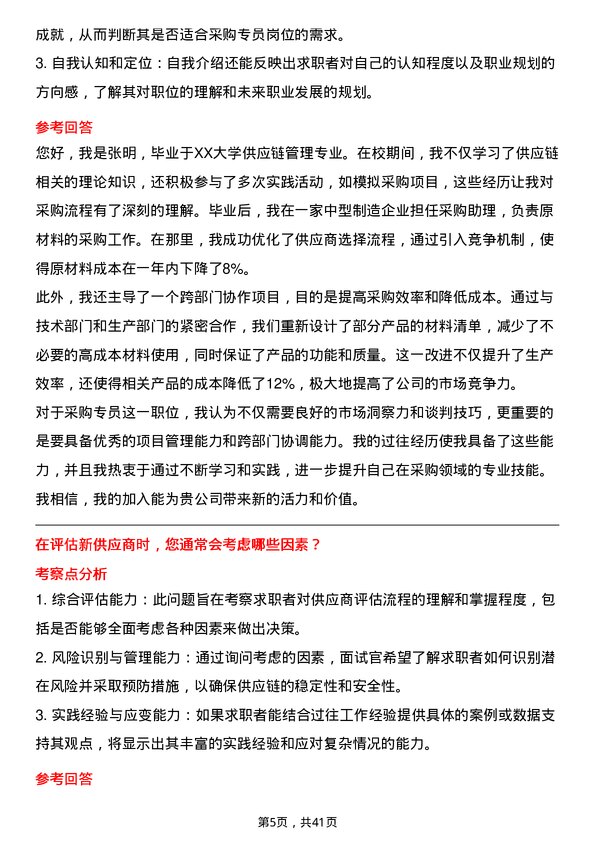 成就，从而判断其是否适合采购专员岗位的需求。

3. 自我认知和定位：自我介绍还能反映出求职者对自己的认知程度以及职业规划的方向感，了解其对职位的理解和未来职业发展的规划。

参考回答

您好，我是张明，毕业于XX大学供应链管理专业。在校期间，我不仅学习了供应链相关的理论知识，还积极参与了多次实践活动，如模拟采购项目，这些经历让我对采购流程有了深刻的理解。毕业后，我在一家中型制造企业担任采购助理，负责原材料的采购工作。在那里，我成功优化了供应商选择流程，通过引入竞争机制，使得原材料成本在一年内下降了8%。

此外，我还主导了一个跨部门协作项目，目的是提高采购效率和降低成本。通过与技术部门和生产部门的紧密合作，我们重新设计了部分产品的材料清单，减少了不必要的高成本材料使用，同时保证了产品的功能和质量。这一改进不仅提升了生产效率，还使得相关产品的成本降低了12%，极大地提高了公司的市场竞争力。

对于采购专员这一职位，我认为不仅需要良好的市场洞察力和谈判技巧，更重要的是要具备优秀的项目管理能力和跨部门协调能力。我的过往经历使我具备了这些能力，并且我热衷于通过不断学习和实践，进一步提升自己在采购领域的专业技能。我相信，我的加入能为贵公司带来新的活力和价值。

在评估新供应商时，您通常会考虑哪些因素？

考察点分析

1. 综合评估能力：此问题旨在考察求职者对供应商评估流程的理解和掌握程度，包括是否能够全面考虑各种因素来做出决策。

2. 风险识别与管理能力：通过询问考虑的因素，面试官希望了解求职者如何识别潜在风险并采取预防措施，以确保供应链的稳定性和安全性。

3. 实践经验与应变能力：如果求职者能结合过往工作经验提供具体的案例或数据支持其观点，将显示出其丰富的实践经验和应对复杂情况的能力。

参考回答

第5页，共41页